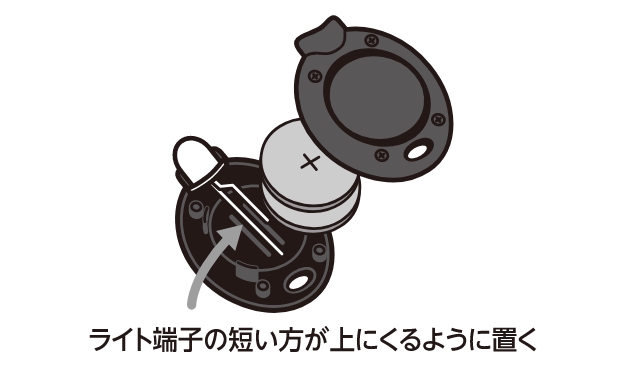 +

ライト端子の短い方が上にくるように置く